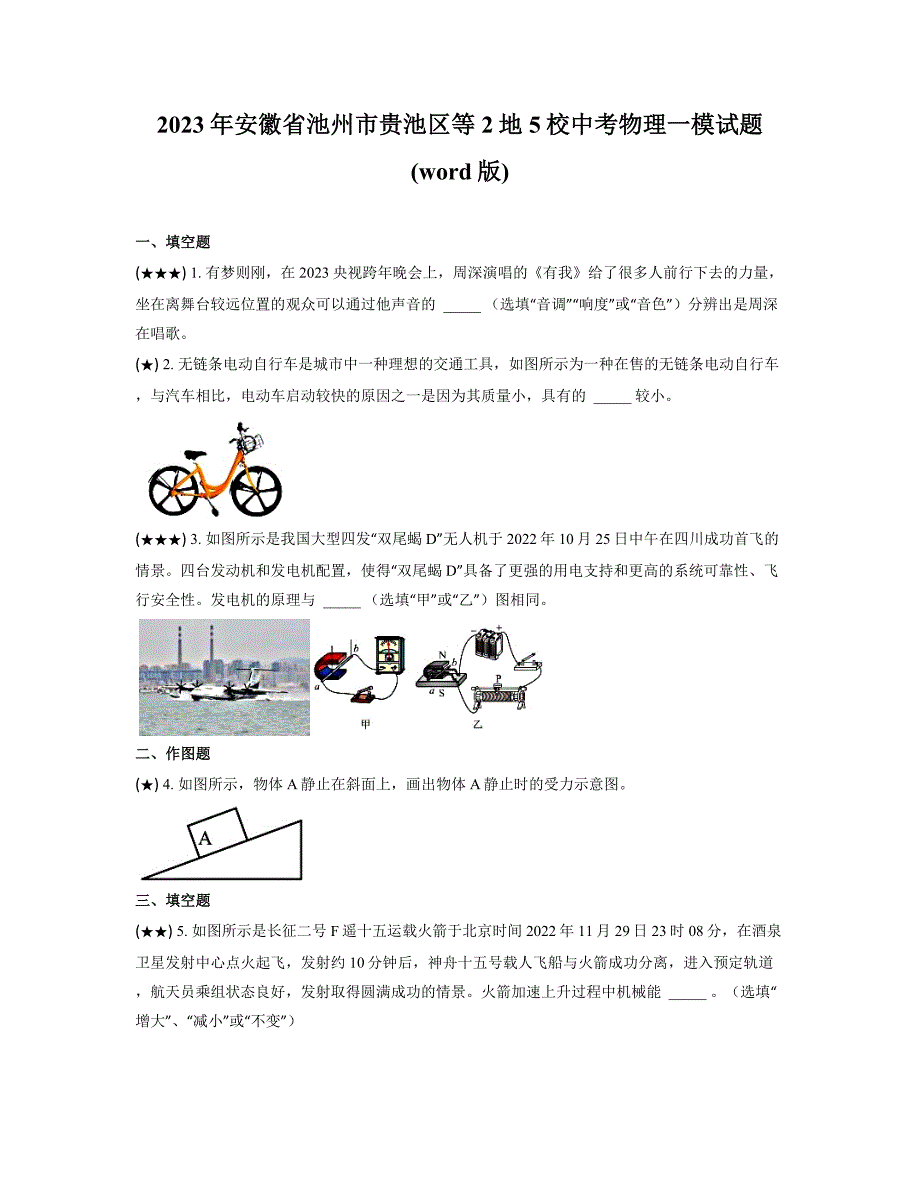 2023 年安徽省池州市贵池区等 2 地 5 校中考物理一模试题 (word 版)

一、填空题

(★★★) 1. 有梦则刚，在 2023 央视跨年晚会上，周深演唱的《有我》给了很多人前行下去的力量，坐在离舞台较远位置的观众可以通过他声音的 _____ （选填“音调”“响度”或“音色”）分辨出是周深在唱歌。

(★) 2. 无链条电动自行车是城市中一种理想的交通工具，如图所示为一种在售的无链条电动自行车，与汽车相比，电动车启动较快的原因之一是因为其质量小，具有的 _____ 较小。

(★★★) 3. 如图所示是我国大型四发“双尾蝎 D”无人机于 2022 年 10 月 25 日中午在四川成功首飞的情景。四台发动机和发电机配置，使得“双尾蝎 D”具备了更强的用电支持和更高的系统可靠性、飞行安全性。发电机的原理与 _____ （选填“甲”或“乙”）图相同。

b
a
甲
N
b
a S
P
乙

二、作图题

(★) 4. 如图所示，物体 A 静止在斜面上，画出物体 A 静止时的受力示意图。

A

三、填空题

(★★) 5. 如图所示是长征二号 F 遥十五运载火箭于北京时间 2022 年 11 月 29 日 23 时 08 分，在酒泉卫星发射中心点火起飞，发射约 10 分钟后，神舟十五号载人飞船与火箭成功分离，进入预定轨道，航天员乘组状态良好，发射取得圆满成功的情景。火箭加速上升过程中机械能 _____ 。（选填“增大”、“减小”或“不变”）